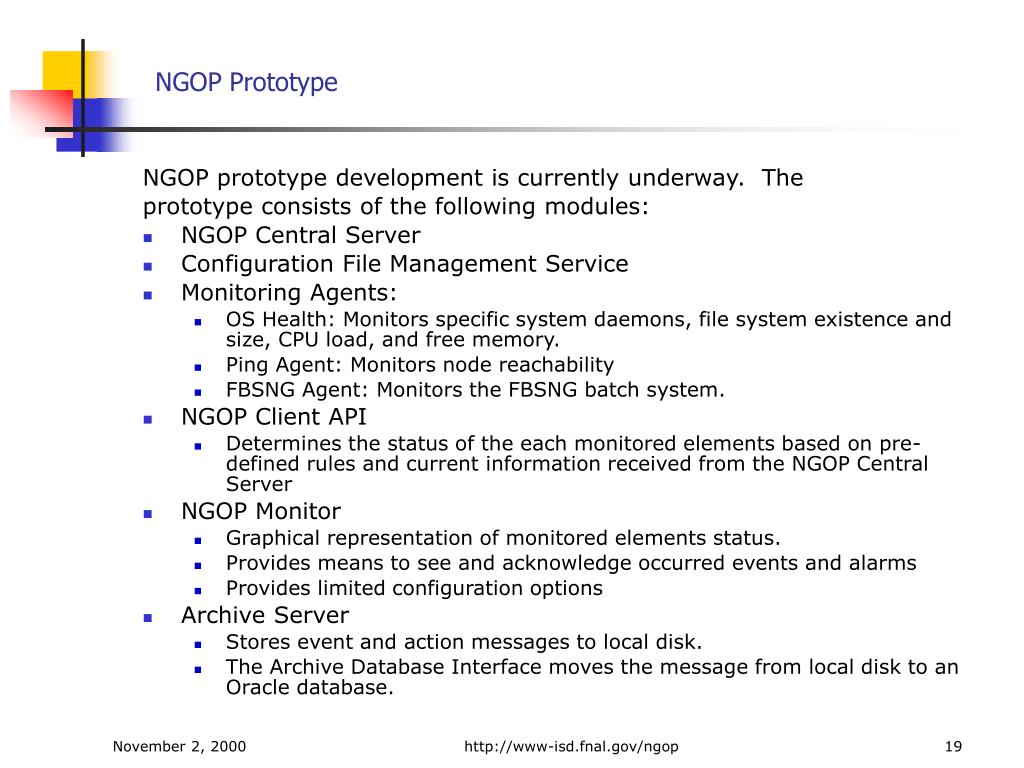 NGOP Prototype

NGOP prototype development is currently underway. The prototype consists of the following modules:

- NGOP Central Server
- Configuration File Management Service
- Monitoring Agents:
  - OS Health: Monitors specific system daemons, file system existence and size, CPU load, and free memory.
  - Ping Agent: Monitors node reachability
  - FBSNG Agent: Monitors the FBSNG batch system.
- NGOP Client API
  - Determines the status of the each monitored elements based on pre-defined rules and current information received from the NGOP Central Server
- NGOP Monitor
  - Graphical representation of monitored elements status.
  - Provides means to see and acknowledge occurred events and alarms
  - Provides limited configuration options
- Archive Server
  - Stores event and action messages to local disk.
  - The Archive Database Interface moves the message from local disk to an Oracle database.

November 2, 2000 http://www-isd.fnal.gov/ngop 19